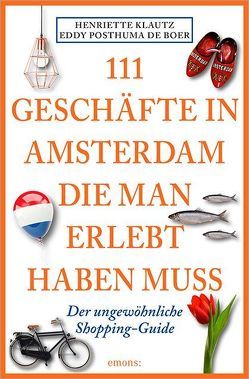 HENRIETTE KLAUTZ
EDDY POSTHUMA DE BOER

111 GESCHÄFTE IN AMSTERDAM DIE MAN ERLEBT HABEN MUSS

Der ungewöhnliche Shopping-Guide

emons: